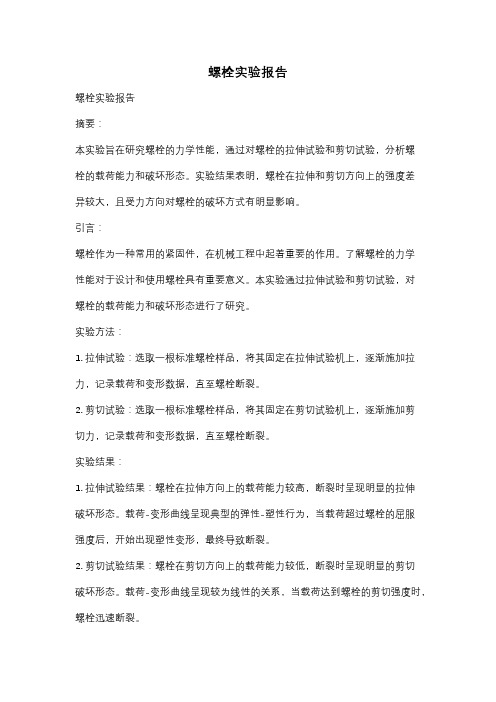 螺栓实验报告

螺栓实验报告

摘要：

本实验旨在研究螺栓的力学性能，通过对螺栓的拉伸试验和剪切试验，分析螺栓的载荷能力和破坏形态。实验结果表明，螺栓在拉伸和剪切方向上的强度差异较大，且受力方向对螺栓的破坏方式有明显影响。

引言：

螺栓作为一种常用的紧固件，在机械工程中起着重要的作用。了解螺栓的力学性能对于设计和使用螺栓具有重要意义。本实验通过拉伸试验和剪切试验，对螺栓的载荷能力和破坏形态进行了研究。

实验方法：

1. 拉伸试验：选取一根标准螺栓样品，将其固定在拉伸试验机上，逐渐施加拉力，记录载荷和变形数据，直至螺栓断裂。

2. 剪切试验：选取一根标准螺栓样品，将其固定在剪切试验机上，逐渐施加剪切力，记录载荷和变形数据，直至螺栓断裂。

实验结果：

1. 拉伸试验结果：螺栓在拉伸方向上的载荷能力较高，断裂时呈现明显的拉伸破坏形态。载荷-变形曲线呈现典型的弹性-塑性行为，当载荷超过螺栓的屈服强度后，开始出现塑性变形，最终导致断裂。

2. 剪切试验结果：螺栓在剪切方向上的载荷能力较低，断裂时呈现明显的剪切破坏形态。载荷-变形曲线呈现较为线性的关系，当载荷达到螺栓的剪切强度时，螺栓迅速断裂。